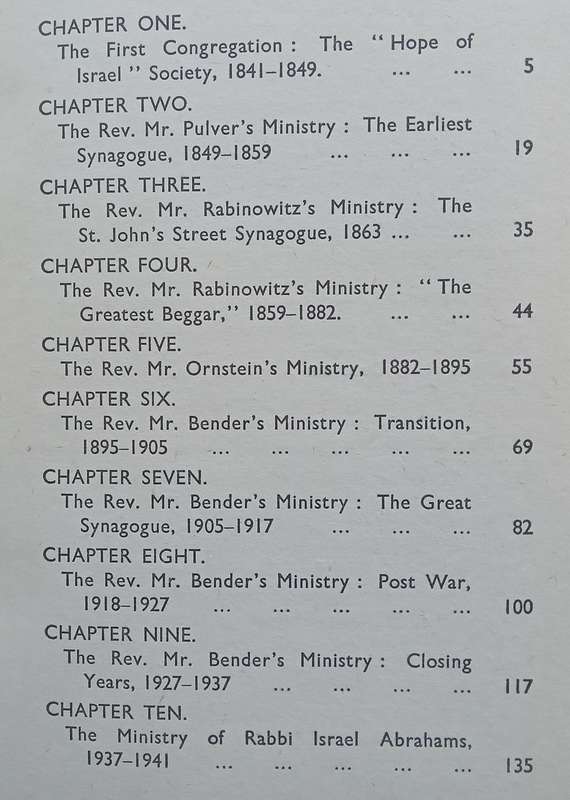 CHAPTER ONE.
The First Congregation : The "Hope of Israel" Society, 1841–1849. ... ... 5

CHAPTER TWO.
The Rev. Mr. Pulver's Ministry : The Earliest Synagogue, 1849–1859 ... ... ... 19

CHAPTER THREE.
The Rev. Mr. Rabinowitz's Ministry : The St. John's Street Synagogue, 1863 ... ... 35

CHAPTER FOUR.
The Rev. Mr. Rabinowitz's Ministry : "The Greatest Beggar," 1859–1882. ... ... 44

CHAPTER FIVE.
The Rev. Mr. Ornstein's Ministry, 1882–1895 55

CHAPTER SIX.
The Rev. Mr. Bender's Ministry : Transition, 1895–1905 ... ... ... ... ... 69

CHAPTER SEVEN.
The Rev. Mr. Bender's Ministry : The Great Synagogue, 1905–1917 ... ... ... 82

CHAPTER EIGHT.
The Rev. Mr. Bender's Ministry : Post War, 1918–1927 ... ... ... ... ... 100

CHAPTER NINE.
The Rev. Mr. Bender's Ministry : Closing Years, 1927–1937 ... ... ... ... 117

CHAPTER TEN.
The Ministry of Rabbi Israel Abrahams, 1937–1941 ... ... ... ... ... 135